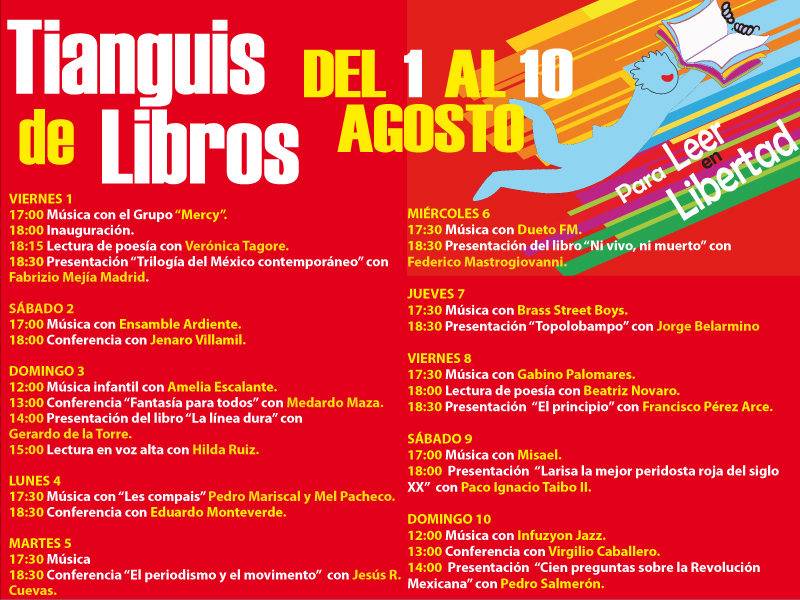 Tianguis de Libros

DEL 1 AL 10 AGOSTO

Para Leer en Libertad

VIERNES 1
17:00 Música con el Grupo "Mercy".
18:00 Inauguración.
18:15 Lectura de poesía con Verónica Tagore.
18:30 Presentación "Trilogía del México contemporáneo" con Fabrizio Mejía Madrid.

SÁBADO 2
17:00 Música con Ensamble Ardiente.
18:00 Conferencia con Jenaro Villamil.

DOMINGO 3
12:00 Música infantil con Amelia Escalante.
13:00 Conferencia "Fantasía para todos" con Medardo Maza.
14:00 Presentación del libro "La línea dura" con Gerardo de la Torre.
15:00 Lectura en voz alta con Hilda Ruiz.

LUNES 4
17:30 Música con "Les compais" Pedro Mariscal y Mel Pacheco.
18:30 Conferencia con Eduardo Monteverde.

MARTES 5
17:30 Música
18:30 Conferencia "El periodismo y el movimento" con Jesús R. Cuevas.

MIÉRCOLES 6
17:30 Música con Dueto FM.
18:30 Presentación del libro "Ni vivo, ni muerto" con Federico Mastrogiovanni.

JUEVES 7
17:30 Música con Brass Street Boys.
18:30 Presentación "Topolobampo" con Jorge Belarmino

VIERNES 8
17:30 Música con Gabino Palomares.
18:00 Lectura de poesía con Beatriz Novaro.
18:30 Presentación "El principio" con Francisco Pérez Arce.

SÁBADO 9
17:00 Música con Misael.
18:00 Presentación "Larisa la mejor peridosta roja del siglo XX" con Paco Ignacio Taibo II.

DOMINGO 10
12:00 Música con Infuzyon Jazz.
13:00 Conferencia con Virgilio Caballero.
14:00 Presentación "Cien preguntas sobre la Revolución Mexicana" con Pedro Salmerón.